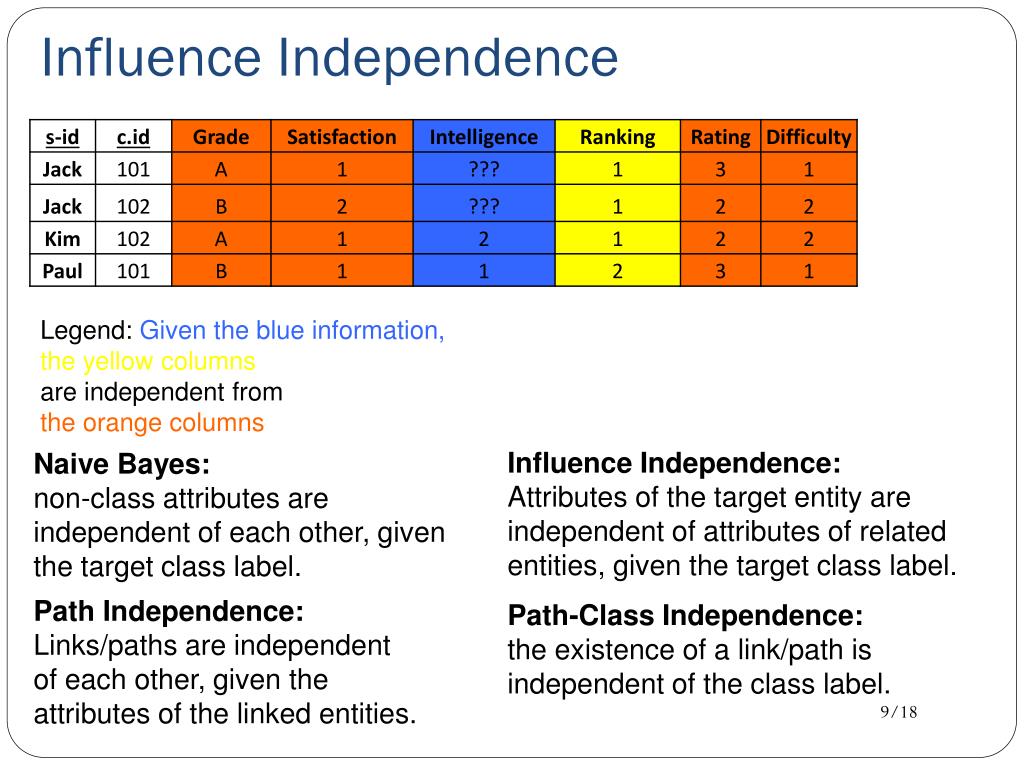 Influence Independence

| s-id | c.id | Grade | Satisfaction | Intelligence | Ranking | Rating | Difficulty |
|---|---|---|---|---|---|---|---|
| Jack | 101 | A | 1 | ??? | 1 | 3 | 1 |
| Jack | 102 | B | 2 | ??? | 1 | 2 | 2 |
| Kim | 102 | A | 1 | 2 | 1 | 2 | 2 |
| Paul | 101 | B | 1 | 1 | 2 | 3 | 1 |

Legend: Given the blue information, the yellow columns are independent from the orange columns

Naive Bayes:
non-class attributes are independent of each other, given the target class label.

Path Independence:
Links/paths are independent of each other, given the attributes of the linked entities.

Influence Independence:
Attributes of the target entity are independent of attributes of related entities, given the target class label.

Path-Class Independence:
the existence of a link/path is independent of the class label.

9/18